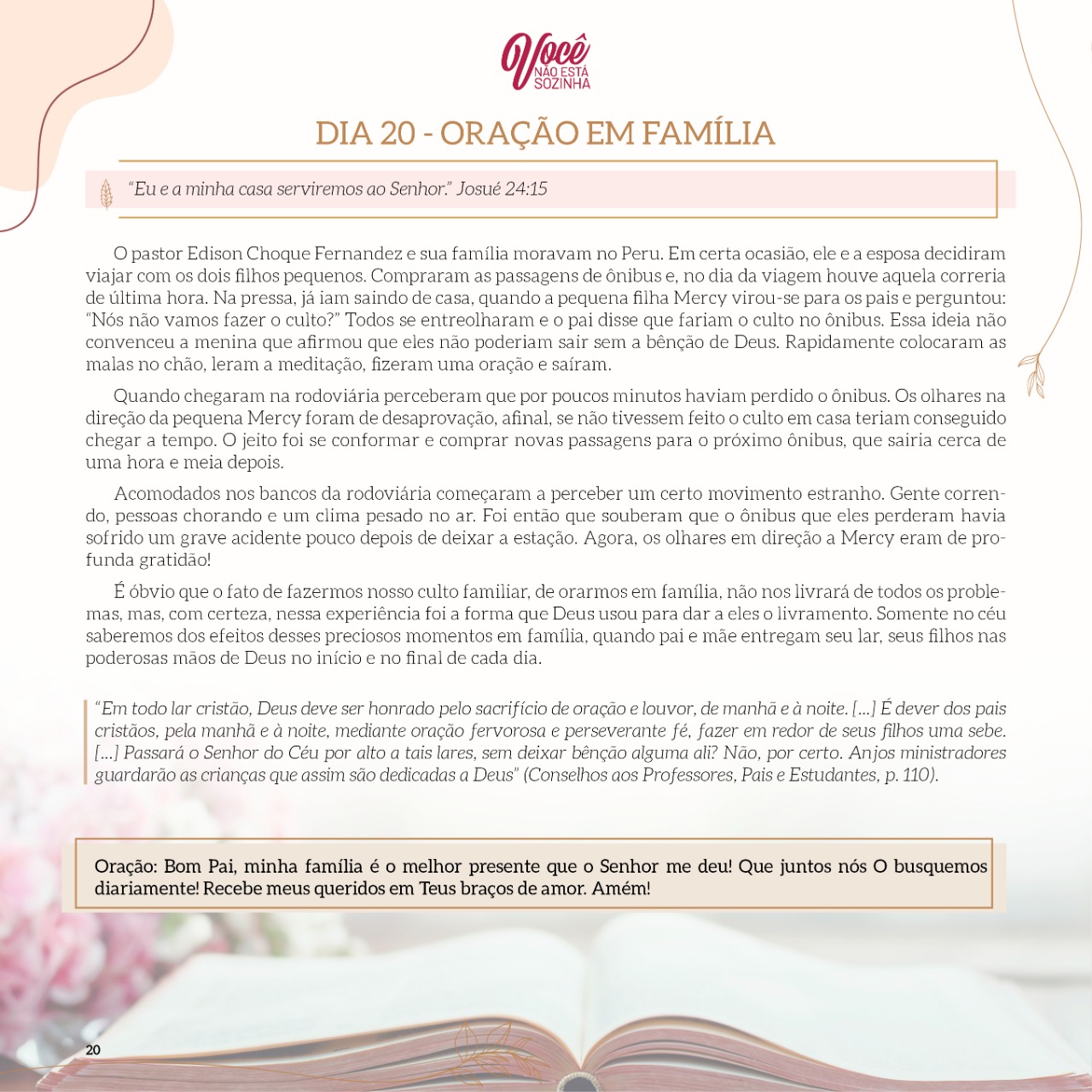 Você
NÃO ESTÁ
SOZINHA

DIA 20 - ORAÇÃO EM FAMÍLIA

"Eu e a minha casa serviremos ao Senhor." Josué 24:15

O pastor Edison Choque Fernandez e sua família moravam no Peru. Em certa ocasião, ele e a esposa decidiram viajar com os dois filhos pequenos. Compraram as passagens de ônibus e, no dia da viagem houve aquela correria de última hora. Na pressa, já iam saindo de casa, quando a pequena filha Mercy virou-se para os pais e perguntou: "Nós não vamos fazer o culto?" Todos se entreolharam e o pai disse que fariam o culto no ônibus. Essa ideia não convenceu a menina que afirmou que eles não poderiam sair sem a bênção de Deus. Rapidamente colocaram as malas no chão, leram a meditação, fizeram uma oração e saíram.

Quando chegaram na rodoviária perceberam que por poucos minutos haviam perdido o ônibus. Os olhares na direção da pequena Mercy foram de desaprovação, afinal, se não tivessem feito o culto em casa teriam conseguido chegar a tempo. O jeito foi se conformar e comprar novas passagens para o próximo ônibus, que sairia cerca de uma hora e meia depois.

Acomodados nos bancos da rodoviária começaram a perceber um certo movimento estranho. Gente correndo, pessoas chorando e um clima pesado no ar. Foi então que souberam que o ônibus que eles perderam havia sofrido um grave acidente pouco depois de deixar a estação. Agora, os olhares em direção a Mercy eram de profunda gratidão!

É óbvio que o fato de fazermos nosso culto familiar, de orarmos em família, não nos livrará de todos os problemas, mas, com certeza, nessa experiência foi a forma que Deus usou para dar a eles o livramento. Somente no céu saberemos dos efeitos desses preciosos momentos em família, quando pai e mãe entregam seu lar, seus filhos nas poderosas mãos de Deus no início e no final de cada dia.

"Em todo lar cristão, Deus deve ser honrado pelo sacrifício de oração e louvor, de manhã e à noite. [...] É dever dos pais cristãos, pela manhã e à noite, mediante oração fervorosa e perseverante fé, fazer em redor de seus filhos uma sebe. [...] Passará o Senhor do Céu por alto a tais lares, sem deixar bênção alguma ali? Não, por certo. Anjos ministradores guardarão as crianças que assim são dedicadas a Deus" (Conselhos aos Professores, Pais e Estudantes, p. 110).

Oração: Bom Pai, minha família é o melhor presente que o Senhor me deu! Que juntos nós O busquemos diariamente! Recebe meus queridos em Teus braços de amor. Amém!

20